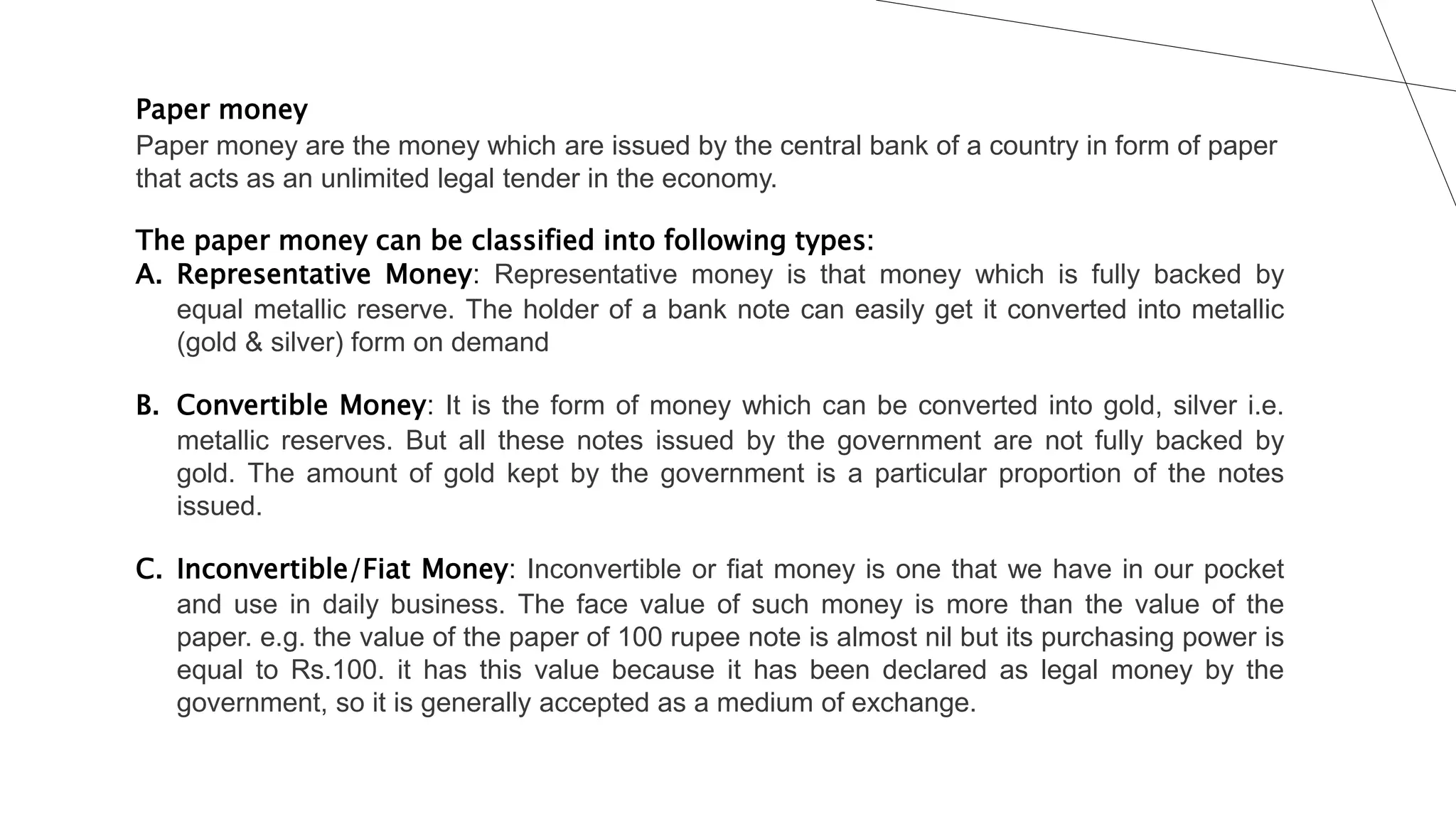 Paper money
Paper money are the money which are issued by the central bank of a country in form of paper that acts as an unlimited legal tender in the economy.

The paper money can be classified into following types:
A. Representative Money: Representative money is that money which is fully backed by equal metallic reserve. The holder of a bank note can easily get it converted into metallic (gold & silver) form on demand

B. Convertible Money: It is the form of money which can be converted into gold, silver i.e. metallic reserves. But all these notes issued by the government are not fully backed by gold. The amount of gold kept by the government is a particular proportion of the notes issued.

C. Inconvertible/Fiat Money: Inconvertible or fiat money is one that we have in our pocket and use in daily business. The face value of such money is more than the value of the paper. e.g. the value of the paper of 100 rupee note is almost nil but its purchasing power is equal to Rs.100. it has this value because it has been declared as legal money by the government, so it is generally accepted as a medium of exchange.